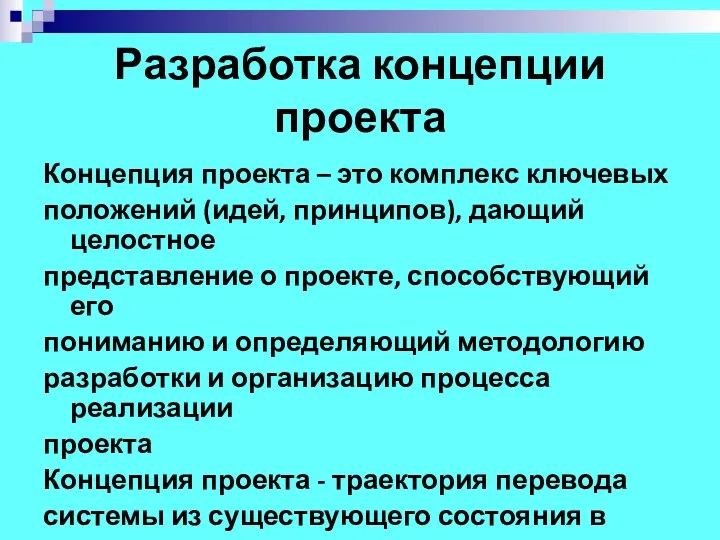 Разработка концепции проекта

Концепция проекта – это комплекс ключевых

положений (идей, принципов), дающий целостное

представление о проекте, способствующий его

пониманию и определяющий методологию

разработки и организацию процесса реализации

проекта

Концепция проекта - траектория перевода

системы из существующего состояния в